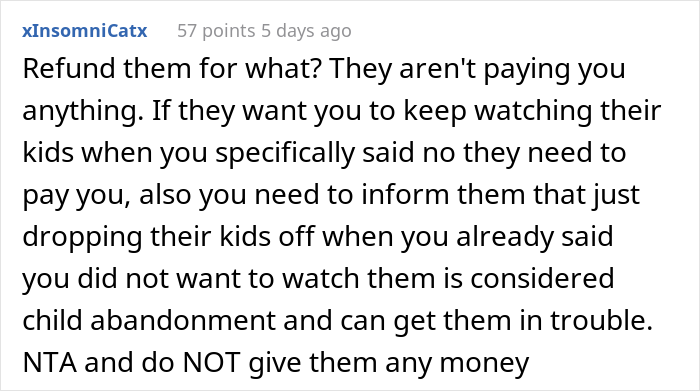 xInsomniCatx 57 points 5 days ago

Refund them for what? They aren't paying you anything. If they want you to keep watching their kids when you specifically said no they need to pay you, also you need to inform them that just dropping their kids off when you already said you did not want to watch them is considered child abandonment and can get them in trouble. NTA and do NOT give them any money